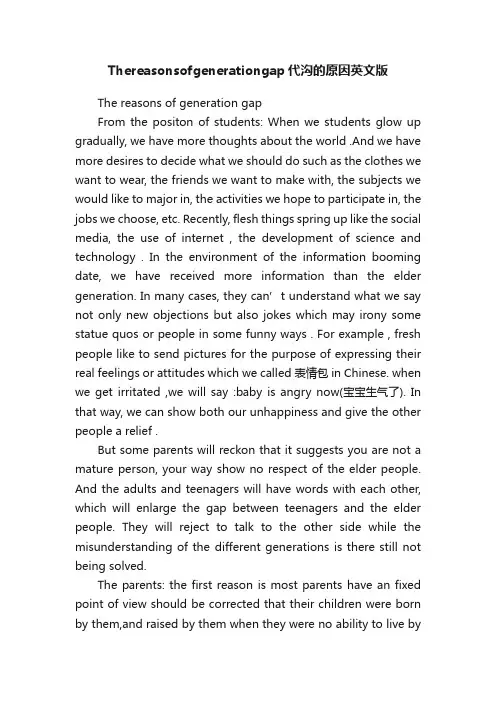 Thereasonsofgenerationgap 代沟的原因英文版

The reasons of generation gap

From the positon of students: When we students glow up gradually, we have more thoughts about the world .And we have more desires to decide what we should do such as the clothes we want to wear, the friends we want to make with, the subjects we would like to major in, the activities we hope to participate in, the jobs we choose, etc. Recently, flesh things spring up like the social media, the use of internet , the development of science and technology . In the environment of the information booming date, we have received more information than the elder generation. In many cases, they can’ t understand what we say not only new objections but also jokes which may irony some statue quos or people in some funny ways . For example , fresh people like to send pictures for the purpose of expressing their real feelings or attitudes which we called 表情包 in Chinese. when we get irritated ,we will say :baby is angry now(宝宝生气了). In that way, we can show both our unhappiness and give the other people a relief .

But some parents will reckon that it suggests you are not a mature person, your way show no respect of the elder people. And the adults and teenagers will have words with each other, which will enlarge the gap between teenagers and the elder people. They will reject to talk to the other side while the misunderstanding of the different generations is there still not being solved.

The parents: the first reason is most parents have an fixed point of view should be corrected that their children were born by them,and raised by them when they were no ability to live by